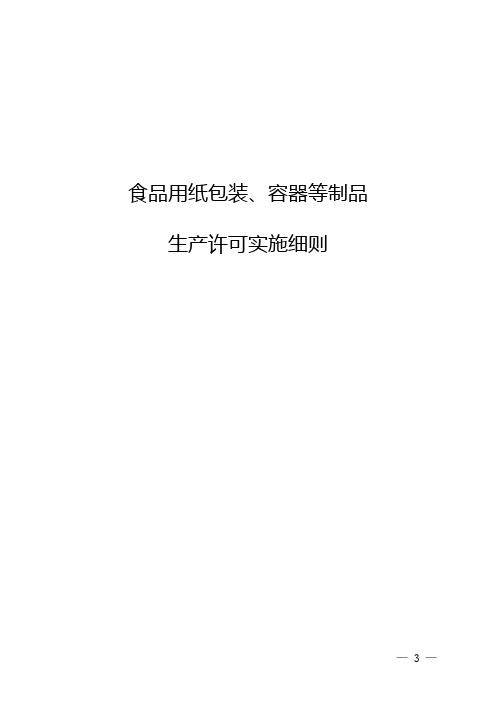 食品用纸包装、容器等制品

生产许可实施细则

— 3 —